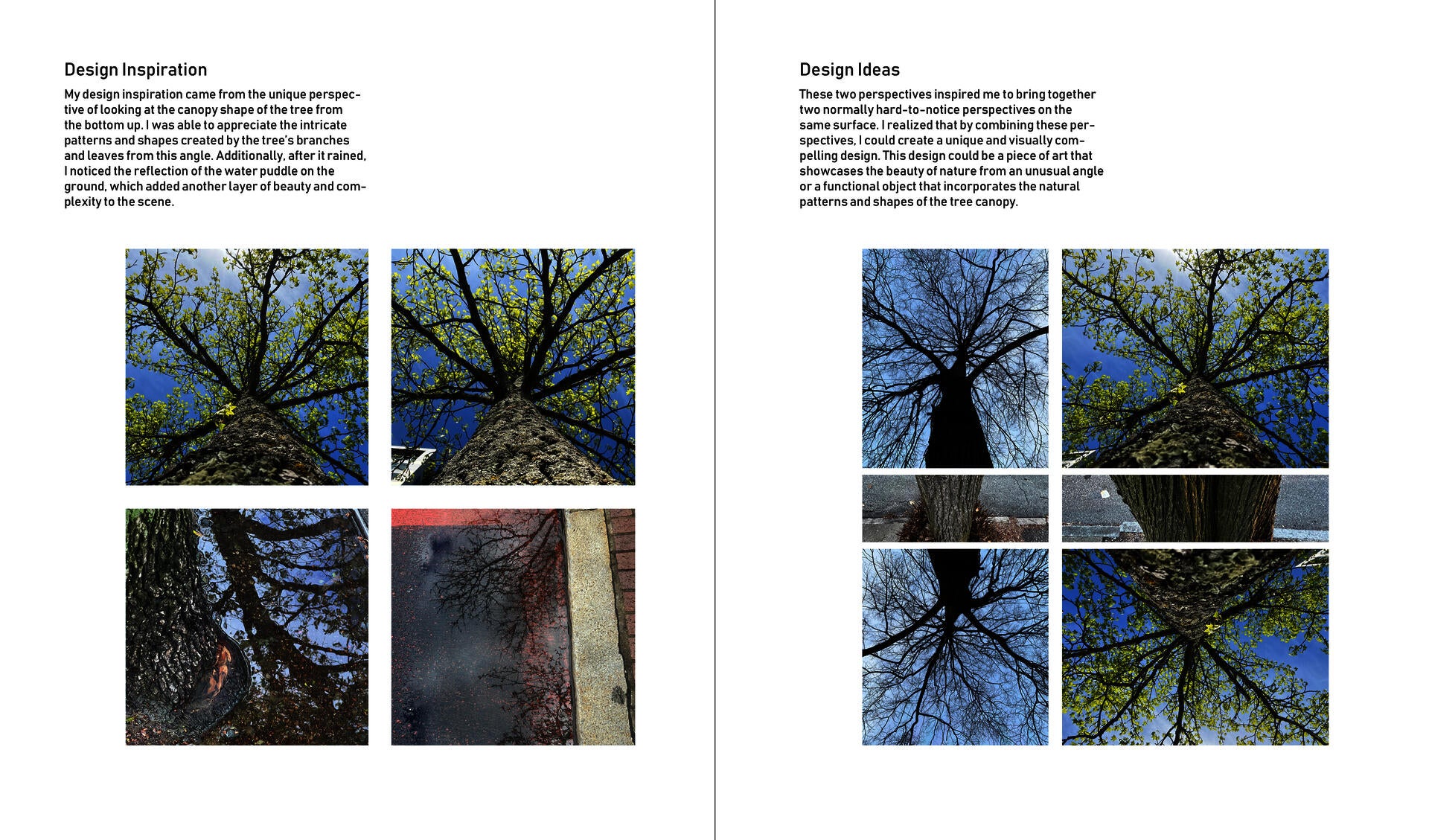 Design Inspiration

My design inspiration came from the unique perspective of looking at the canopy shape of the tree from the bottom up. I was able to appreciate the intricate patterns and shapes created by the tree's branches and leaves from this angle. Additionally, after it rained, I noticed the reflection of the water puddle on the ground, which added another layer of beauty and complexity to the scene.

Design Ideas

These two perspectives inspired me to bring together two normally hard-to-notice perspectives on the same surface. I realized that by combining these perspectives, I could create a unique and visually compelling design. This design could be a piece of art that showcases the beauty of nature from an unusual angle or a functional object that incorporates the natural patterns and shapes of the tree canopy.